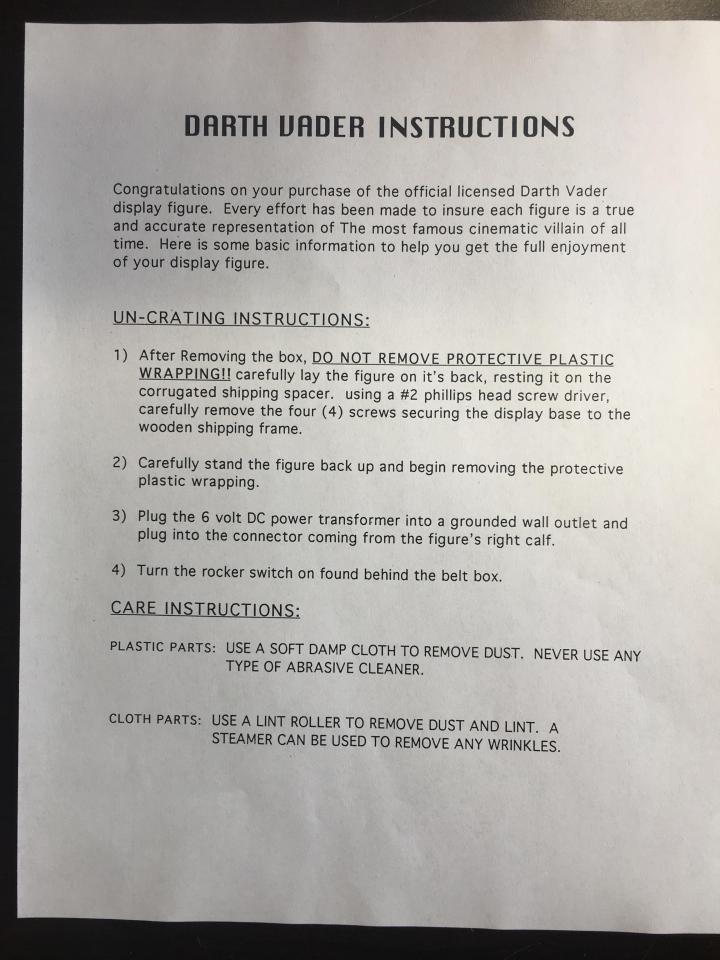 DARTH VADER INSTRUCTIONS

Congratulations on your purchase of the official licensed Darth Vader display figure. Every effort has been made to insure each figure is a true and accurate representation of The most famous cinematic villain of all time. Here is some basic information to help you get the full enjoyment of your display figure.

UN-CRATING INSTRUCTIONS:

1) After Removing the box, DO NOT REMOVE PROTECTIVE PLASTIC WRAPPING!! carefully lay the figure on it's back, resting it on the corrugated shipping spacer. using a #2 phillips head screw driver, carefully remove the four (4) screws securing the display base to the wooden shipping frame.

2) Carefully stand the figure back up and begin removing the protective plastic wrapping.

3) Plug the 6 volt DC power transformer into a grounded wall outlet and plug into the connector coming from the figure's right calf.

4) Turn the rocker switch on found behind the belt box.

CARE INSTRUCTIONS:

PLASTIC PARTS: USE A SOFT DAMP CLOTH TO REMOVE DUST. NEVER USE ANY TYPE OF ABRASIVE CLEANER.

CLOTH PARTS: USE A LINT ROLLER TO REMOVE DUST AND LINT. A STEAMER CAN BE USED TO REMOVE ANY WRINKLES.